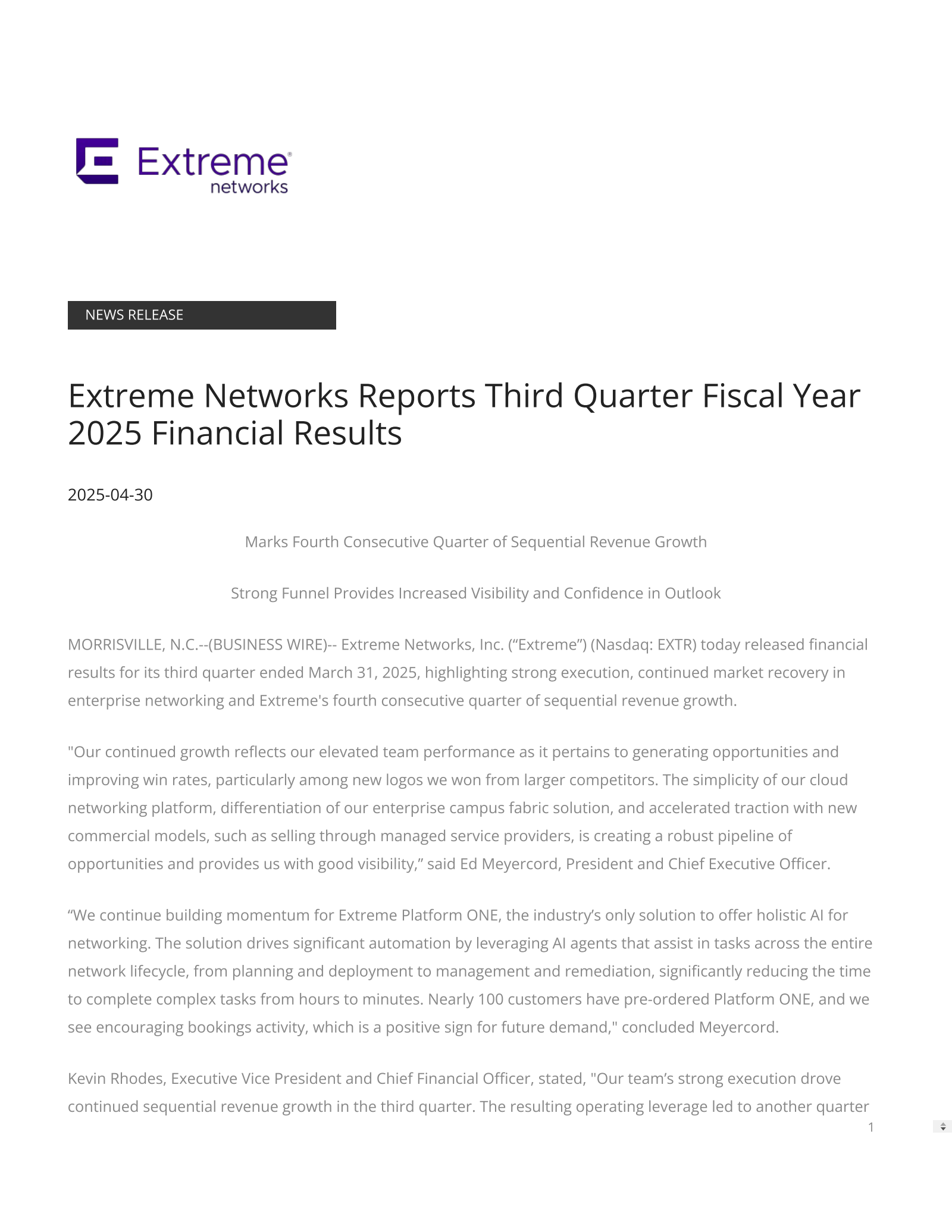 Extreme networks

NEWS RELEASE

Extreme Networks Reports Third Quarter Fiscal Year 2025 Financial Results

2025-04-30

Marks Fourth Consecutive Quarter of Sequential Revenue Growth

Strong Funnel Provides Increased Visibility and Confidence in Outlook

MORRISVILLE, N.C.--(BUSINESS WIRE)-- Extreme Networks, Inc. (“Extreme”) (Nasdaq: EXTR) today released financial results for its third quarter ended March 31, 2025, highlighting strong execution, continued market recovery in enterprise networking and Extreme's fourth consecutive quarter of sequential revenue growth.

"Our continued growth reflects our elevated team performance as it pertains to generating opportunities and improving win rates, particularly among new logos we won from larger competitors. The simplicity of our cloud networking platform, differentiation of our enterprise campus fabric solution, and accelerated traction with new commercial models, such as selling through managed service providers, is creating a robust pipeline of opportunities and provides us with good visibility,” said Ed Meyercord, President and Chief Executive Officer.

“We continue building momentum for Extreme Platform ONE, the industry’s only solution to offer holistic AI for networking. The solution drives significant automation by leveraging AI agents that assist in tasks across the entire network lifecycle, from planning and deployment to management and remediation, significantly reducing the time to complete complex tasks from hours to minutes. Nearly 100 customers have pre-ordered Platform ONE, and we see encouraging bookings activity, which is a positive sign for future demand," concluded Meyercord.

Kevin Rhodes, Executive Vice President and Chief Financial Officer, stated, "Our team’s strong execution drove continued sequential revenue growth in the third quarter. The resulting operating leverage led to another quarter

1